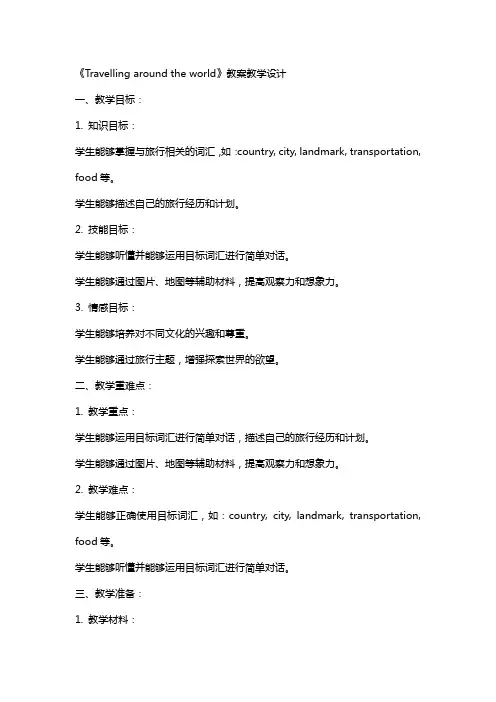 《Travelling around the world》教案教学设计

一、教学目标：

1. 知识目标：

学生能够掌握与旅行相关的词汇，如：country, city, landmark, transportation, food 等。

学生能够描述自己的旅行经历和计划。

2. 技能目标：

学生能够听懂并能够运用目标词汇进行简单对话。

学生能够通过图片、地图等辅助材料，提高观察力和想象力。

3. 情感目标：

学生能够培养对不同文化的兴趣和尊重。

学生能够通过旅行主题，增强探索世界的欲望。

二、教学重难点：

1. 教学重点：

学生能够运用目标词汇进行简单对话，描述自己的旅行经历和计划。

学生能够通过图片、地图等辅助材料，提高观察力和想象力。

2. 教学难点：

学生能够正确使用目标词汇，如：country, city, landmark, transportation, food 等。

学生能够听懂并能够运用目标词汇进行简单对话。

三、教学准备：

1. 教学材料：